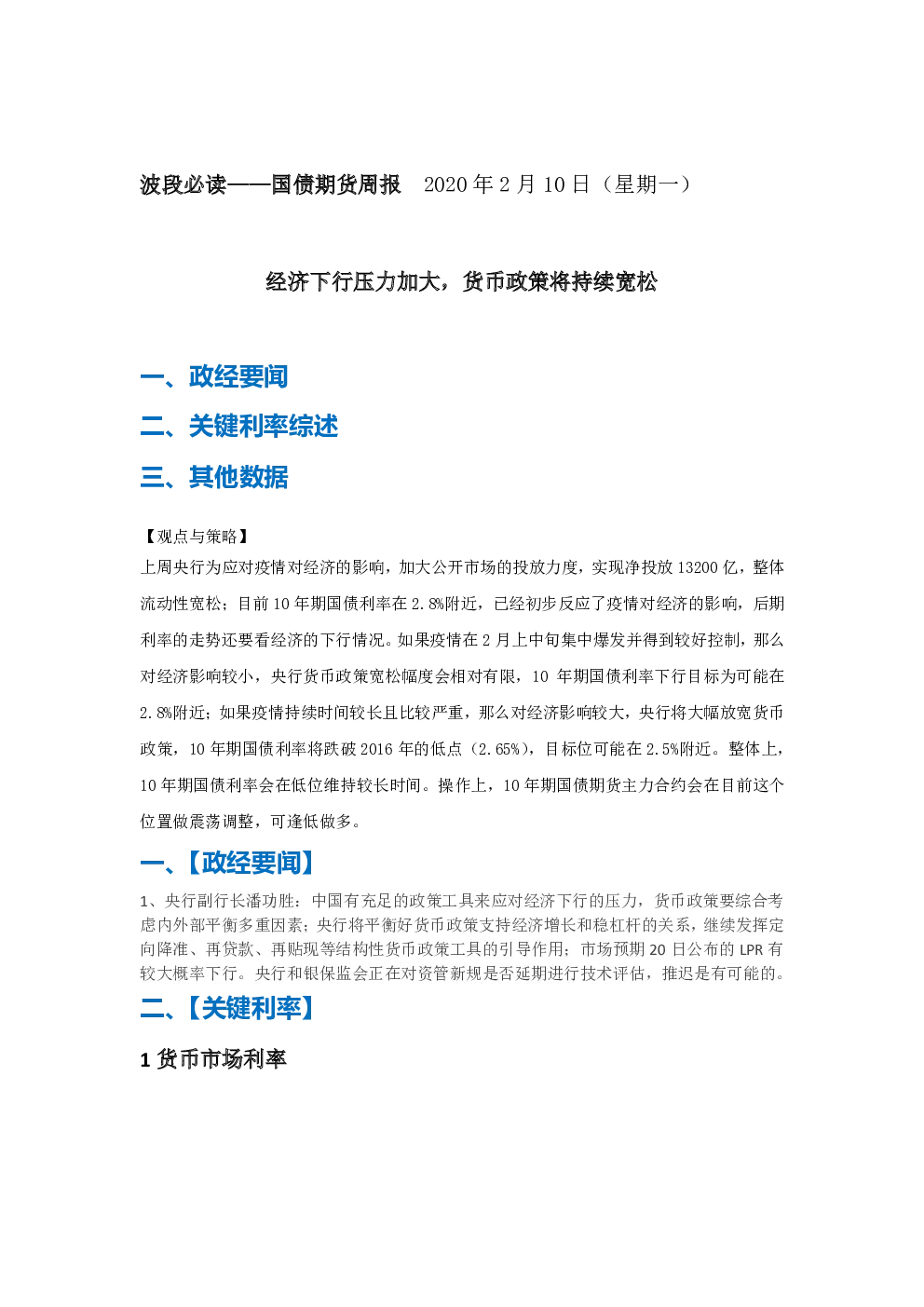 波段必读——国债期货周报 2020年2月10日（星期一）

经济下行压力加大，货币政策将持续宽松

一、政经要闻

二、关键利率综述

三、其他数据

【观点与策略】

上周央行为应对疫情对经济的影响，加大公开市场的投放力度，实现净投放13200亿，整体流动性宽松；目前10年期国债利率在2.8%附近，已经初步反应了疫情对经济的影响，后期利率的走势还要看经济的下行情况。如果疫情在2月上中旬集中爆发并得到较好控制，那么对经济影响较小，央行货币政策宽松幅度会相对有限，10年期国债利率下行目标为可能在2.8%附近；如果疫情持续时间较长且比较严重，那么对经济影响较大，央行将大幅放宽货币政策，10年期国债利率将跌破2016年的低点（2.65%），目标位可能在2.5%附近。整体上，10年期国债利率会在低位维持较长时间。操作上，10年期国债期货主力合约会在目前这个位置做震荡调整，可逢低做多。

一、【政经要闻】

1、央行副行长潘功胜：中国有充足的政策工具来应对经济下行的压力，货币政策要综合考虑内外部平衡多重因素；央行将平衡好货币政策支持经济增长和稳杠杆的关系，继续发挥定向降准、再贷款、再贴现等结构性货币政策工具的引导作用；市场预期20日公布的LPR有较大概率下行。央行和银保监会正在对资管新规是否延期进行技术评估，推迟是有可能的。

二、【关键利率】

1货币市场利率